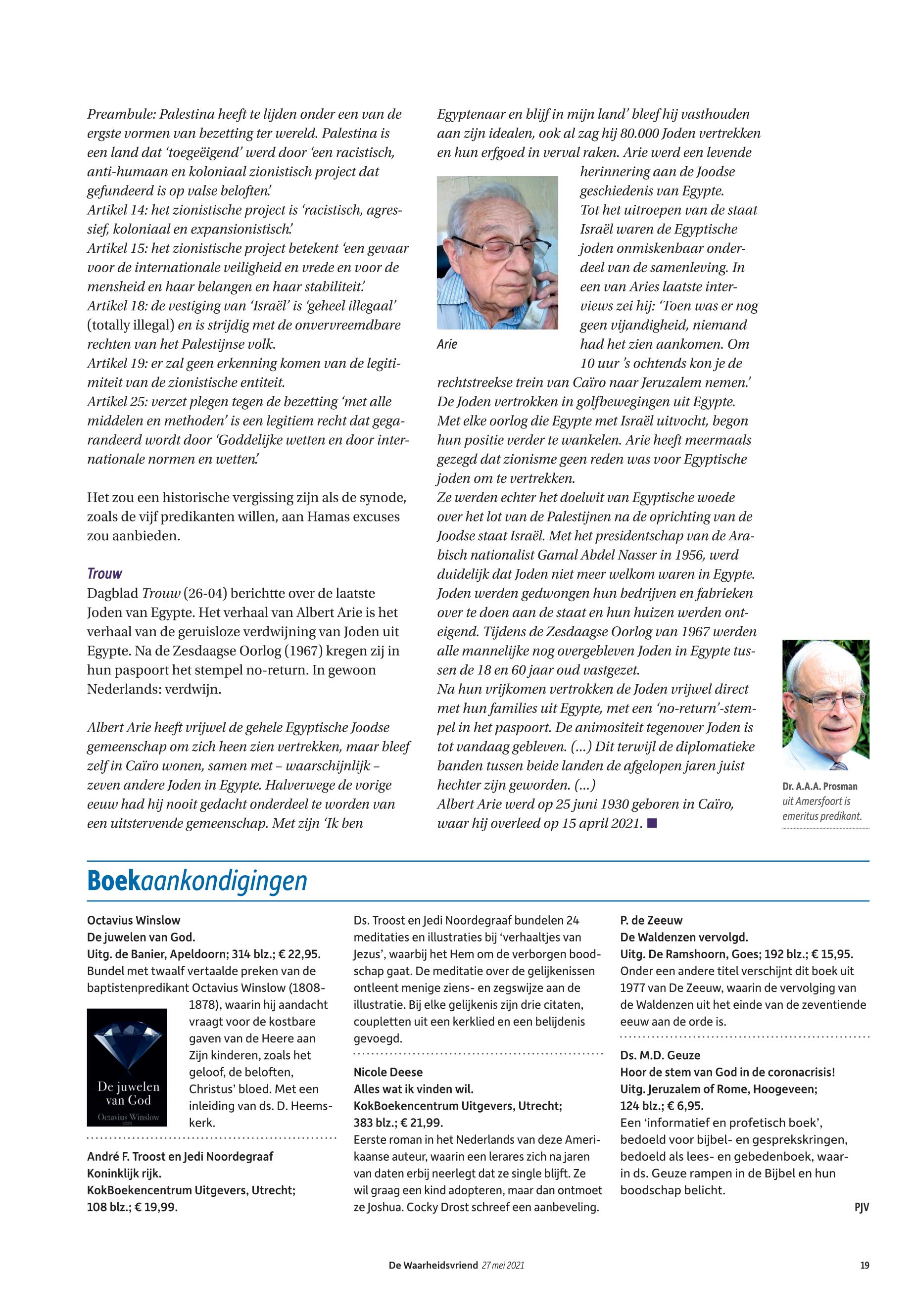 Preambule: Palestina heeft te lijden onder een van de ergste vormen van bezetting ter wereld. Palestina is een land dat 'toegeëigend' werd door 'een racistisch, anti-humaan en koloniaal zionistisch project dat gefundeerd is op valse beloften.'
Artikel 14: het zionistische project is 'racistisch, agressief, koloniaal en expansionistisch.'
Artikel 15: het zionistische project betekent 'een gevaar voor de internationale veiligheid en vrede en voor de mensheid en haar belangen en haar stabiliteit.'
Artikel 18: de vestiging van 'Israël' is 'geheel illegaal' (totally illegal) en is strijdig met de onvervreemdbare rechten van het Palestijnse volk.
Artikel 19: er zal geen erkenning komen van de legitimiteit van de zionistische entiteit.
Artikel 25: verzet plegen tegen de bezetting 'met alle middelen en methoden' is een legitiem recht dat gegarandeerd wordt door 'Goddelijke wetten en door internationale normen en wetten.'

Het zou een historische vergissing zijn als de synode, zoals de vijf predikanten willen, aan Hamas excuses zou aanbieden.

Trouw
Dagblad Trouw (26-04) berichtte over de laatste Joden van Egypte. Het verhaal van Albert Arie is het verhaal van de geruisloze verdwijning van Joden uit Egypte. Na de Zesdaagse Oorlog (1967) kregen zij in hun paspoort het stempel no-return. In gewoon Nederlands: verdwijn.

Albert Arie heeft vrijwel de gehele Egyptische Joodse gemeenschap om zich heen zien vertrekken, maar bleef zelf in Caïro wonen, samen met – waarschijnlijk – zeven andere Joden in Egypte. Halverwege de vorige eeuw had hij nooit gedacht onderdeel te worden van een uitstervende gemeenschap. Met zijn 'Ik ben Egyptenaar en blijf in mijn land' bleef hij vasthouden aan zijn idealen, ook al zag hij 80.000 Joden vertrekken en hun erfgoed in verval raken. Arie werd een levende herinnering aan de Joodse geschiedenis van Egypte.
Tot het uitroepen van de staat Israël waren de Egyptische joden onmiskenbaar onderdeel van de samenleving. In een van Aries laatste interviews zei hij: 'Toen was er nog geen vijandigheid, niemand had het zien aankomen. Om 10 uur 's ochtends kon je de rechtstreekse trein van Caïro naar Jeruzalem nemen.'
De Joden vertrokken in golfbewegingen uit Egypte. Met elke oorlog die Egypte met Israël uitvocht, begon hun positie verder te wankelen. Arie heeft meermaals gezegd dat zionisme geen reden was voor Egyptische joden om te vertrekken.
Ze werden echter het doelwit van Egyptische woede over het lot van de Palestijnen na de oprichting van de Joodse staat Israël. Met het presidentschap van de Arabisch nationalist Gamal Abdel Nasser in 1956, werd duidelijk dat Joden niet meer welkom waren in Egypte. Joden werden gedwongen hun bedrijven en fabrieken over te doen aan de staat en hun huizen werden onteigend. Tijdens de Zesdaagse Oorlog van 1967 werden alle mannelijke nog overgebleven Joden in Egypte tussen de 18 en 60 jaar oud vastgezet.
Na hun vrijkomen vertrokken de Joden vrijwel direct met hun families uit Egypte, met een 'no-return'-stempel in het paspoort. De animositeit tegenover Joden is tot vandaag gebleven. (...) Dit terwijl de diplomatieke banden tussen beide landen de afgelopen jaren juist hechter zijn geworden. (...)
Albert Arie werd op 25 juni 1930 geboren in Caïro, waar hij overleed op 15 april 2021.

Arie

Dr. A.A.A. Prosman uit Amersfoort is emeritus predikant.

Boekaankondigingen

Octavius Winslow
De juwelen van God.
Uitg. de Banier, Apeldoorn; 314 blz.; € 22,95.
Bundel met twaalf vertaalde preken van de baptistenpredikant Octavius Winslow (1808-1878), waarin hij aandacht vraagt voor de kostbare gaven van de Heere aan Zijn kinderen, zoals het geloof, de beloften, Christus' bloed. Met een inleiding van ds. D. Heemskerk.

De juwelen van God
Octavius Winslow

André F. Troost en Jedi Noordegraaf
Koninklijk rijk.
KokBoekencentrum Uitgevers, Utrecht; 108 blz.; € 19,99.
Ds. Troost en Jedi Noordegraaf bundelen 24 meditaties en illustraties bij 'verhaaltjes van Jezus', waarbij het Hem om de verborgen boodschap gaat. De meditatie over de gelijkenissen ontleent menige ziens- en zegswijze aan de illustratie. Bij elke gelijkenis zijn drie citaten, coupletten uit een kerklied en een belijdenis gevoegd.

Nicole Deese
Alles wat ik vinden wil.
KokBoekencentrum Uitgevers, Utrecht; 383 blz.; € 21,99.
Eerste roman in het Nederlands van deze Amerikaanse auteur, waarin een lerares zich na jaren van daten erbij neerlegt dat ze single blijft. Ze wil graag een kind adopteren, maar dan ontmoet ze Joshua. Cocky Drost schreef een aanbeveling.

P. de Zeeuw
De Waldenzen vervolgd.
Uitg. De Ramshoorn, Goes; 192 blz.; € 15,95.
Onder een andere titel verschijnt dit boek uit 1977 van De Zeeuw, waarin de vervolging van de Waldenzen uit het einde van de zeventiende eeuw aan de orde is.

Ds. M.D. Geuze
Hoor de stem van God in de coronacrisis!
Uitg. Jeruzalem of Rome, Hoogeveen; 124 blz.; € 6,95.
Een 'informatief en profetisch boek', bedoeld voor bijbel- en gesprekskringen, bedoeld als lees- en gebedenboek, waarin ds. Geuze rampen in de Bijbel en hun boodschap belicht.

PJV

De Waarheidsvriend 27 mei 2021 19